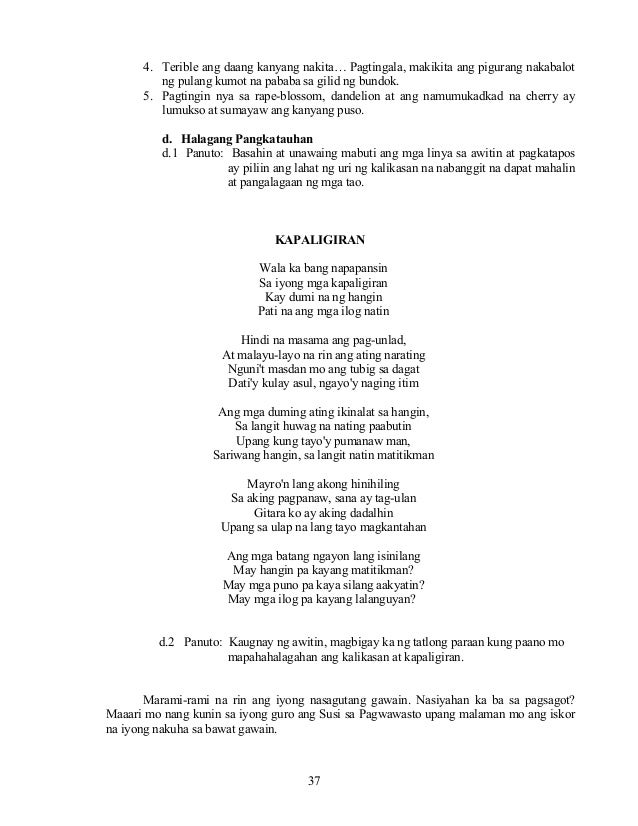 4. Terible ang daang kanyang nakita… Pagtingala, makikita ang pigurang nakabalot ng pulang kumot na pababa sa gilid ng bundok.
5. Pagtingin nya sa rape-blossom, dandelion at ang namumukadkad na cherry ay lumukso at sumayaw ang kanyang puso.

d. Halagang Pangkatauhan
d.1 Panuto: Basahin at unawaing mabuti ang mga linya sa awitin at pagkatapos ay piliin ang lahat ng uri ng kalikasan na nabanggit na dapat mahalin at pangalagaan ng mga tao.

KAPALIGIRAN

Wala ka bang napapansin
Sa iyong mga kapaligiran
Kay dumi na ng hangin
Pati na ang mga ilog natin

Hindi na masama ang pag-unlad,
At malayu-layo na rin ang ating narating
Nguni't masdan mo ang tubig sa dagat
Dati'y kulay asul, ngayo'y naging itim

Ang mga duming ating ikinalat sa hangin,
Sa langit huwag na nating paabutin
Upang kung tayo'y pumanaw man,
Sariwang hangin, sa langit natin matitikman

Mayro'n lang akong hinihiling
Sa aking pagpanaw, sana ay tag-ulan
Gitara ko ay aking dadalhin
Upang sa ulap na lang tayo magkantahan

Ang mga batang ngayon lang isinilang
May hangin pa kayang matitikman?
May mga puno pa kaya silang aakyatin?
May mga ilog pa kayang lalanguyan?

d.2 Panuto: Kaugnay ng awitin, magbigay ka ng tatlong paraan kung paano mo mapahahalagahan ang kalikasan at kapaligiran.

Marami-rami na rin ang iyong nasagutang gawain. Nasiyahan ka ba sa pagsagot? Maaari mo nang kunin sa iyong guro ang Susi sa Pagwawasto upang malaman mo ang iskor na iyong nakuha sa bawat gawain.

37